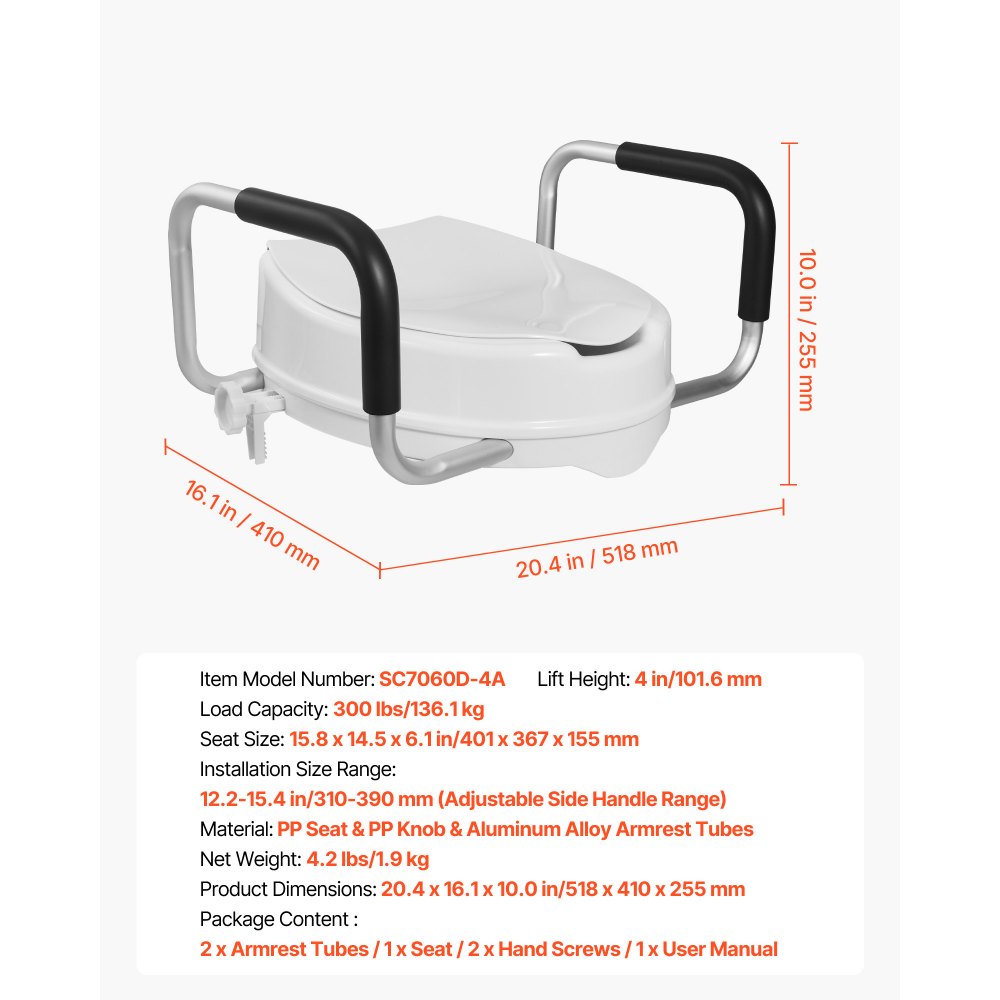 10.0 in / 255 mm

16.1 in / 410 mm

20.4 in / 518 mm

Item Model Number: SC7060D-4A Lift Height: 4 in/101.6 mm
Load Capacity: 300 lbs/136.1 kg
Seat Size: 15.8 x 14.5 x 6.1 in/401 x 367 x 155 mm
Installation Size Range:
12.2-15.4 in/310-390 mm (Adjustable Side Handle Range)
Material: PP Seat & PP Knob & Aluminum Alloy Armrest Tubes
Net Weight: 4.2 lbs/1.9 kg
Product Dimensions: 20.4 x 16.1 x 10.0 in/518 x 410 x 255 mm
Package Content :
2 x Armrest Tubes / 1 x Seat / 2 x Hand Screws / 1 x User Manual